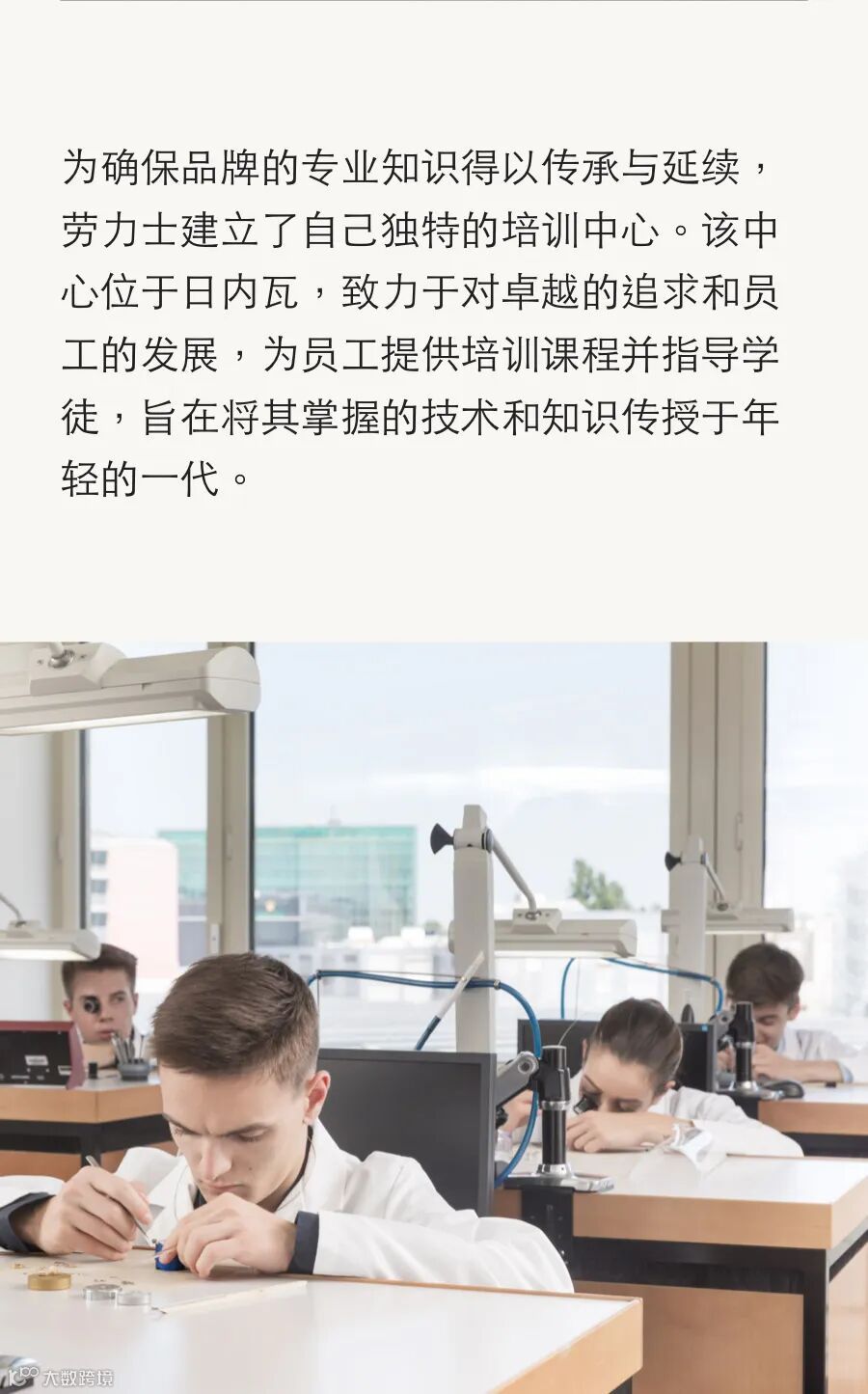 为确保品牌的专业知识得以传承与延续，劳力士建立了自己独特的培训中心。该中心位于日内瓦，致力于对卓越的追求和员工的发展，为员工提供培训课程并指导学徒，旨在将其掌握的技术和知识传授于年轻的一代。

大数跨境